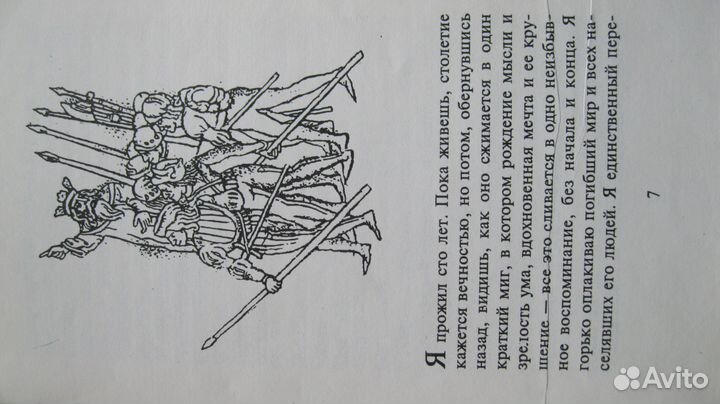 Я прожил сто лет. Пока живешь, столетие кажется вечностью, но потом, обернувшись назад, видишь, как оно сжимается в один краткий миг, в котором рождение мысли и зрелость ума, вдохновенная мечта и ее крушение — все это сливается в одно неизбывное воспоминание, без начала и конца. Я горько оплакиваю погибший мир и всех населявших его людей. Я единственный пере-

7

Avito